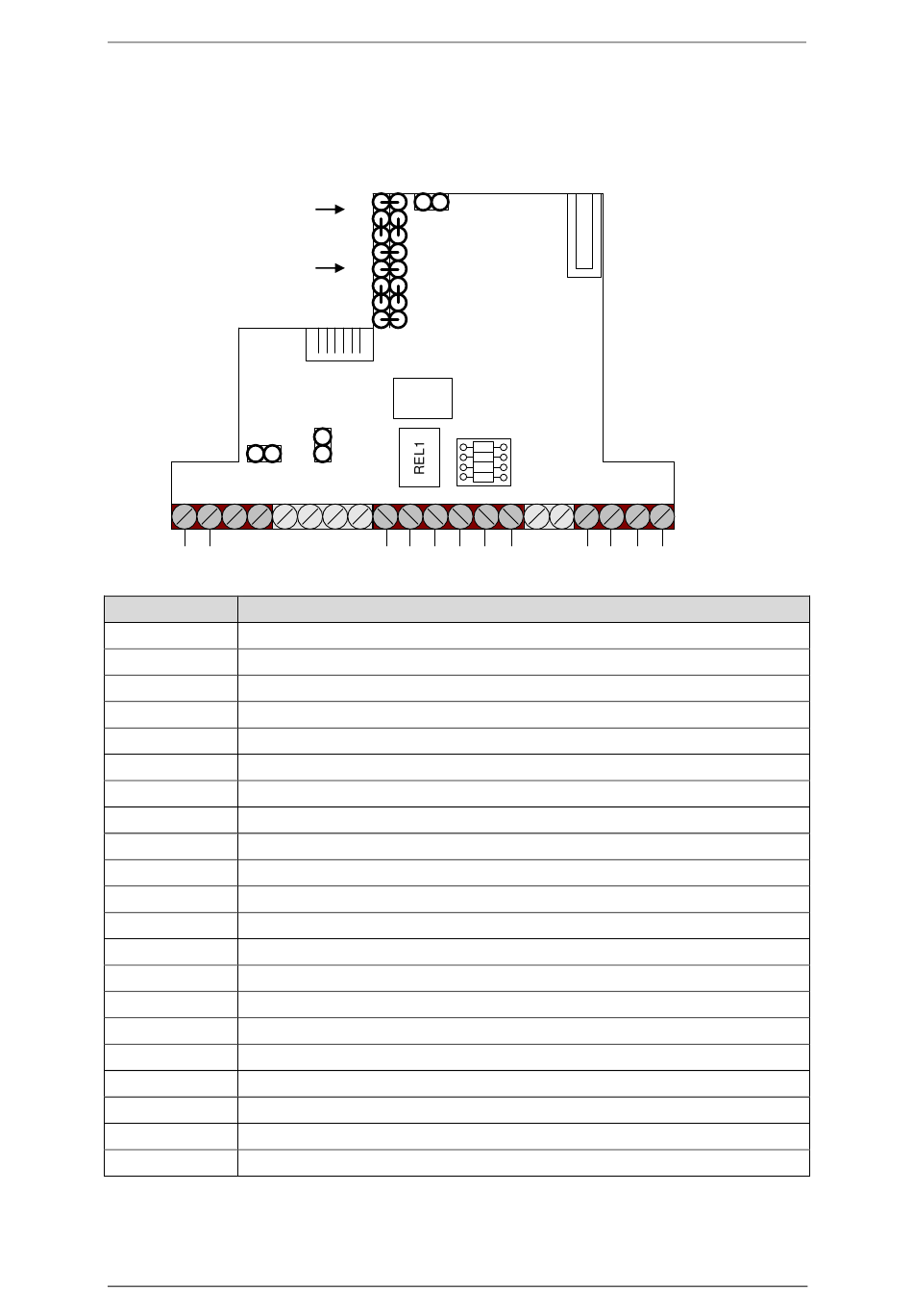 REL1